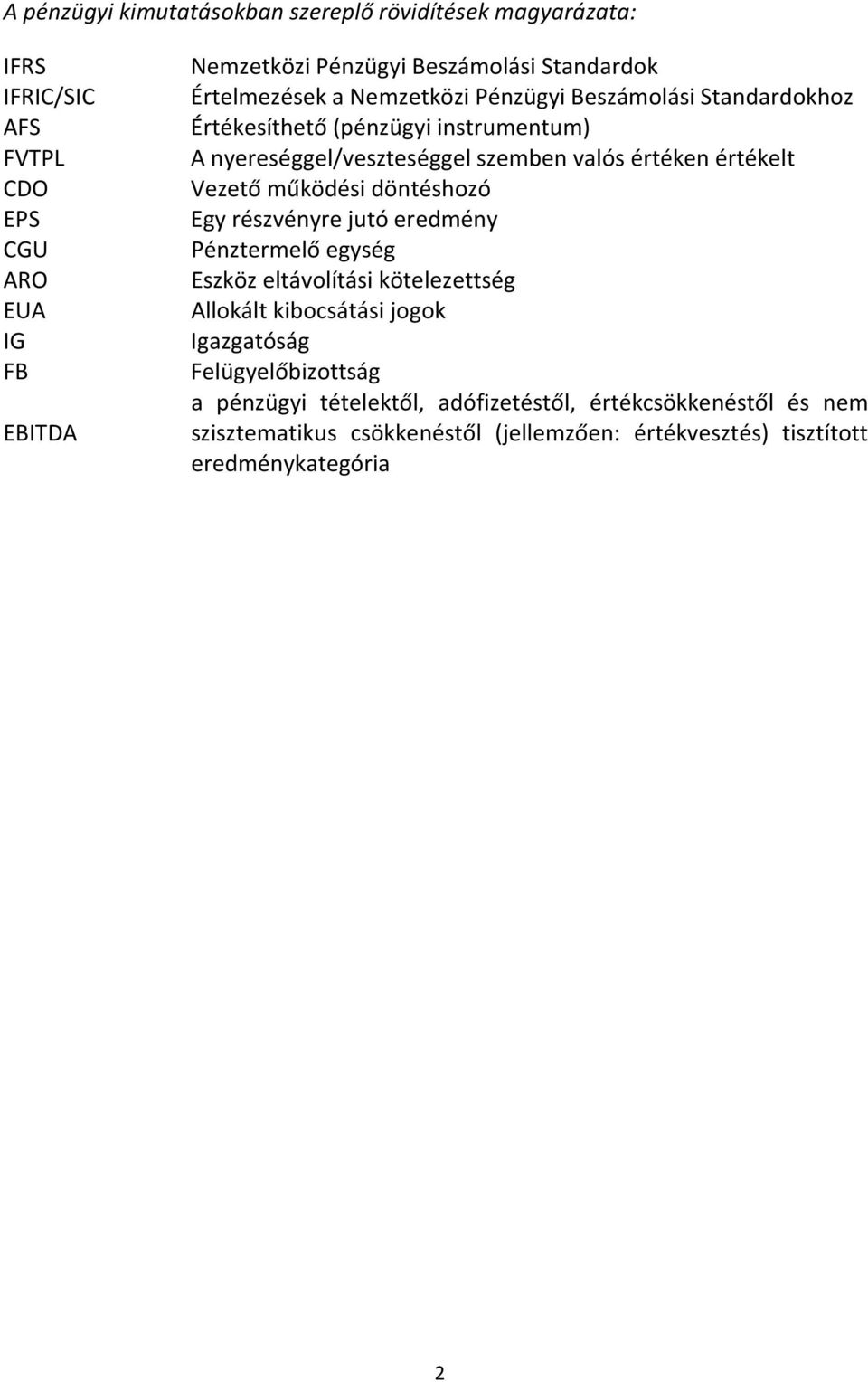 A pénzügyi kimutatásokban szereplő rövidítések magyarázata:

| | |
|---|---|
| IFRS | Nemzetközi Pénzügyi Beszámolási Standardok |
| IFRIC/SIC | Értelmezések a Nemzetközi Pénzügyi Beszámolási Standardokhoz |
| AFS | Értékesíthető (pénzügyi instrumentum) |
| FVTPL | A nyereséggel/veszteséggel szemben valós értéken értékelt |
| CDO | Vezető működési döntéshozó |
| EPS | Egy részvényre jutó eredmény |
| CGU | Pénztermelő egység |
| ARO | Eszköz eltávolítási kötelezettség |
| EUA | Allokált kibocsátási jogok |
| IG | Igazgatóság |
| FB | Felügyelőbizottság |
| EBITDA | a pénzügyi tételektől, adófizetéstől, értékcsökkenéstől és nem szisztematikus csökkenéstől (jellemzően: értékvesztés) tisztított eredménykategória |

2